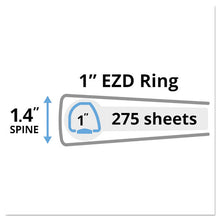 1" EZD Ring

1.4"
SPINE

1"

275 sheets